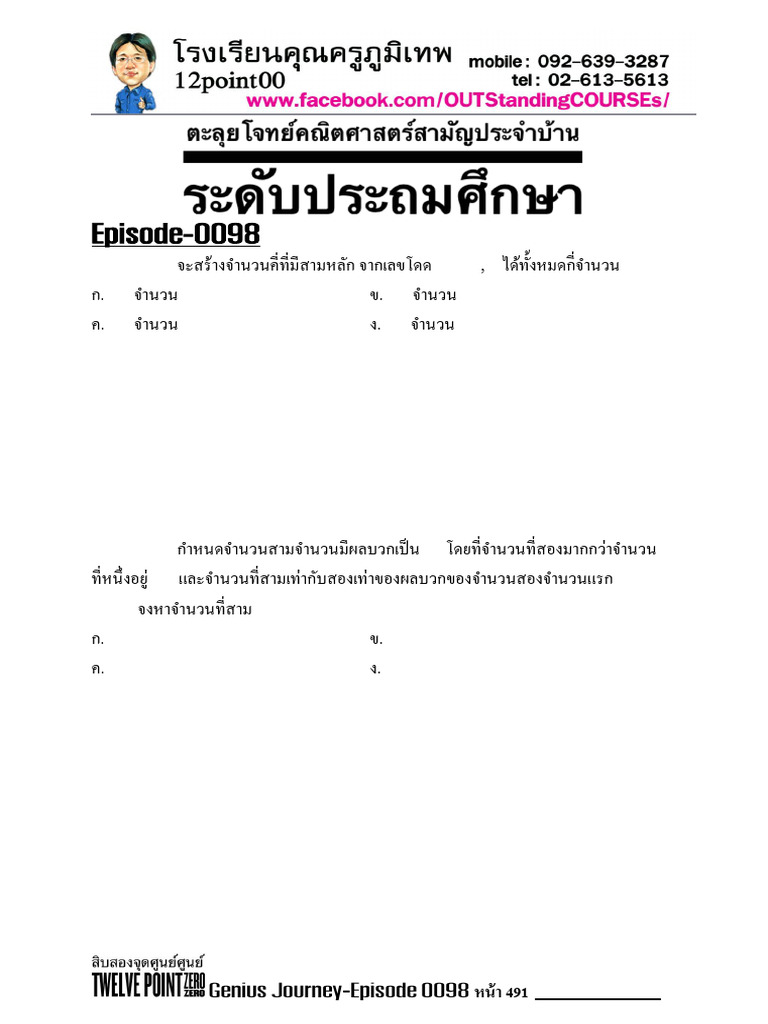 โรงเรียนคุณครูภูมิเทพ
12point00
mobile: 092-639-3287
tel: 02-613-5613
www.facebook.com/OUTStandingCOURSEs/

ตะลุยโจทย์คณิตศาสตร์สามัญประจำบ้าน

ระดับประถมศึกษา

Episode-0098

จะสร้างจำนวนคี่ที่มีสามหลัก จากเลขโดด , ได้ทั้งหมดกี่จำนวน

ก. จำนวน ข. จำนวน

ค. จำนวน ง. จำนวน

กำหนดจำนวนสามจำนวนมีผลบวกเป็น โดยที่จำนวนที่สองมากกว่าจำนวนที่หนึ่งอยู่ และจำนวนที่สามเท่ากับสองเท่าของผลบวกของจำนวนสองจำนวนแรก จงหาจำนวนที่สาม

ก. ข.

ค. ง.

สิบสองจุดศูนย์ศูนย์
TWELVE POINT ZERO ZERO Genius Journey-Episode 0098 หน้า 491